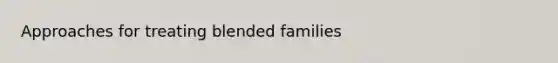 Approaches for treating blended families